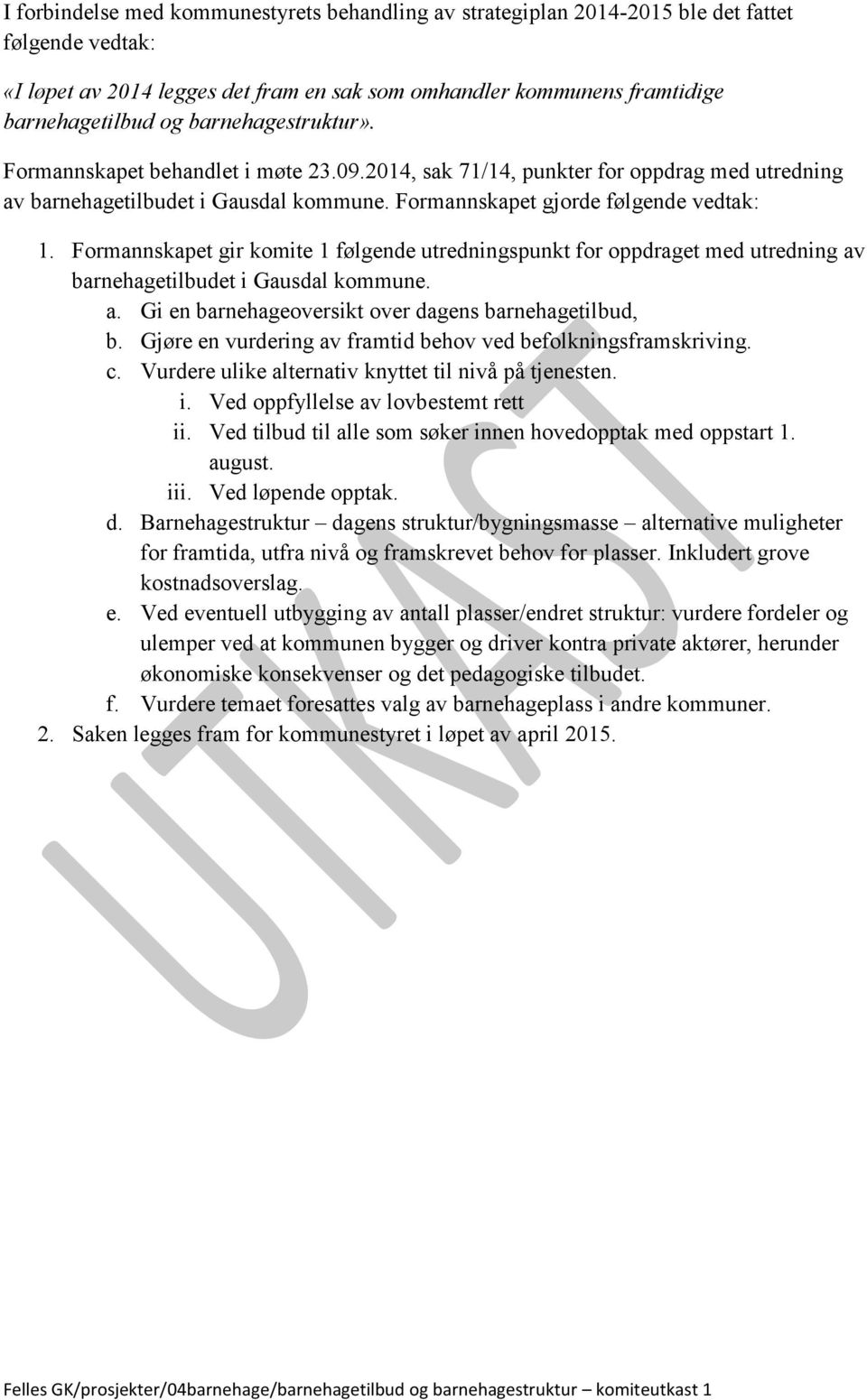 I forbindelse med kommunestyrets behandling av strategiplan 2014-2015 ble det fattet følgende vedtak:

«I løpet av 2014 legges det fram en sak som omhandler kommunens framtidige barnehagetilbud og barnehagestruktur».

Formannskapet behandlet i møte 23.09.2014, sak 71/14, punkter for oppdrag med utredning av barnehagetilbudet i Gausdal kommune. Formannskapet gjorde følgende vedtak:

1. Formannskapet gir komite 1 følgende utredningspunkt for oppdraget med utredning av barnehagetilbudet i Gausdal kommune.
a. Gi en barnehageoversikt over dagens barnehagetilbud,
b. Gjøre en vurdering av framtid behov ved befolkningsframskriving.
c. Vurdere ulike alternativ knyttet til nivå på tjenesten.
i. Ved oppfyllelse av lovbestemt rett
ii. Ved tilbud til alle som søker innen hovedopptak med oppstart 1. august.
iii. Ved løpende opptak.
d. Barnehagestruktur – dagens struktur/bygningsmasse – alternative muligheter for framtida, utfra nivå og framskrevet behov for plasser. Inkludert grove kostnadsoverslag.
e. Ved eventuell utbygging av antall plasser/endret struktur: vurdere fordeler og ulemper ved at kommunen bygger og driver kontra private aktører, herunder økonomiske konsekvenser og det pedagogiske tilbudet.
f. Vurdere temaet foresattes valg av barnehageplass i andre kommuner.
2. Saken legges fram for kommunestyret i løpet av april 2015.

UTKAST

Felles GK/prosjekter/04barnehage/barnehagetilbud og barnehagestruktur – komiteutkast 1